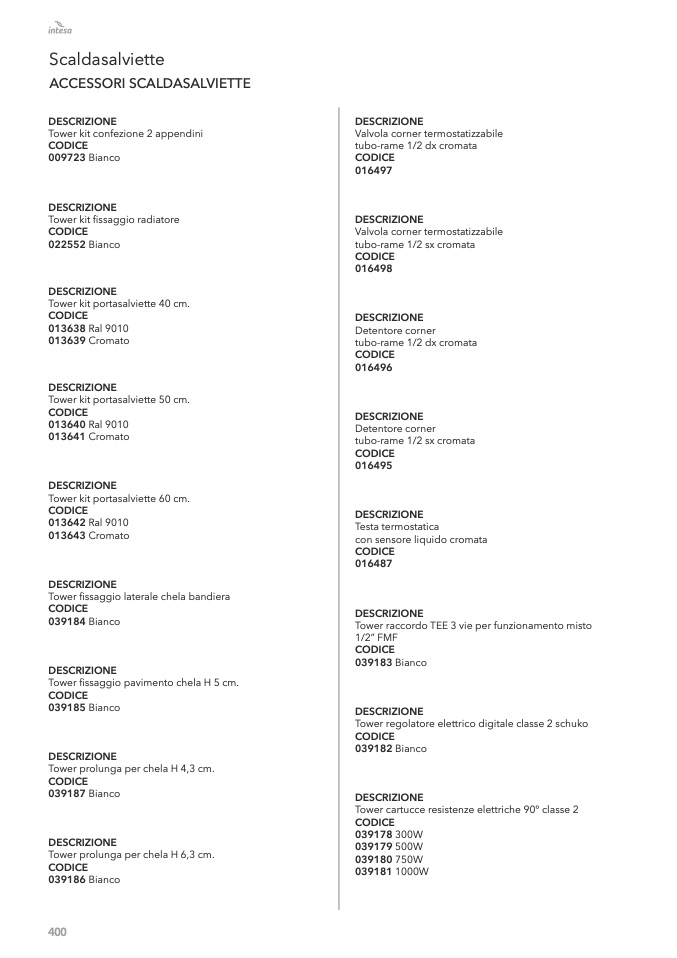 intesa

Scaldasalviette
ACCESSORI SCALDASALVIETTE

DESCRIZIONE
Tower kit confezione 2 appendini
CODICE
009723 Bianco

DESCRIZIONE
Tower kit fissaggio radiatore
CODICE
022552 Bianco

DESCRIZIONE
Tower kit portasalviette 40 cm.
CODICE
013638 Ral 9010
013639 Cromato

DESCRIZIONE
Tower kit portasalviette 50 cm.
CODICE
013640 Ral 9010
013641 Cromato

DESCRIZIONE
Tower kit portasalviette 60 cm.
CODICE
013642 Ral 9010
013643 Cromato

DESCRIZIONE
Tower fissaggio laterale chela bandiera
CODICE
039184 Bianco

DESCRIZIONE
Tower fissaggio pavimento chela H 5 cm.
CODICE
039185 Bianco

DESCRIZIONE
Tower prolunga per chela H 4,3 cm.
CODICE
039187 Bianco

DESCRIZIONE
Tower prolunga per chela H 6,3 cm.
CODICE
039186 Bianco

DESCRIZIONE
Valvola corner termostatizzabile tubo-rame 1/2 dx cromata
CODICE
016497

DESCRIZIONE
Valvola corner termostatizzabile tubo-rame 1/2 sx cromata
CODICE
016498

DESCRIZIONE
Detentore corner tubo-rame 1/2 dx cromata
CODICE
016496

DESCRIZIONE
Detentore corner tubo-rame 1/2 sx cromata
CODICE
016495

DESCRIZIONE
Testa termostatica con sensore liquido cromata
CODICE
016487

DESCRIZIONE
Tower raccordo TEE 3 vie per funzionamento misto 1/2" FMF
CODICE
039183 Bianco

DESCRIZIONE
Tower regolatore elettrico digitale classe 2 schuko
CODICE
039182 Bianco

DESCRIZIONE
Tower cartucce resistenze elettriche 90° classe 2
CODICE
039178 300W
039179 500W
039180 750W
039181 1000W

400